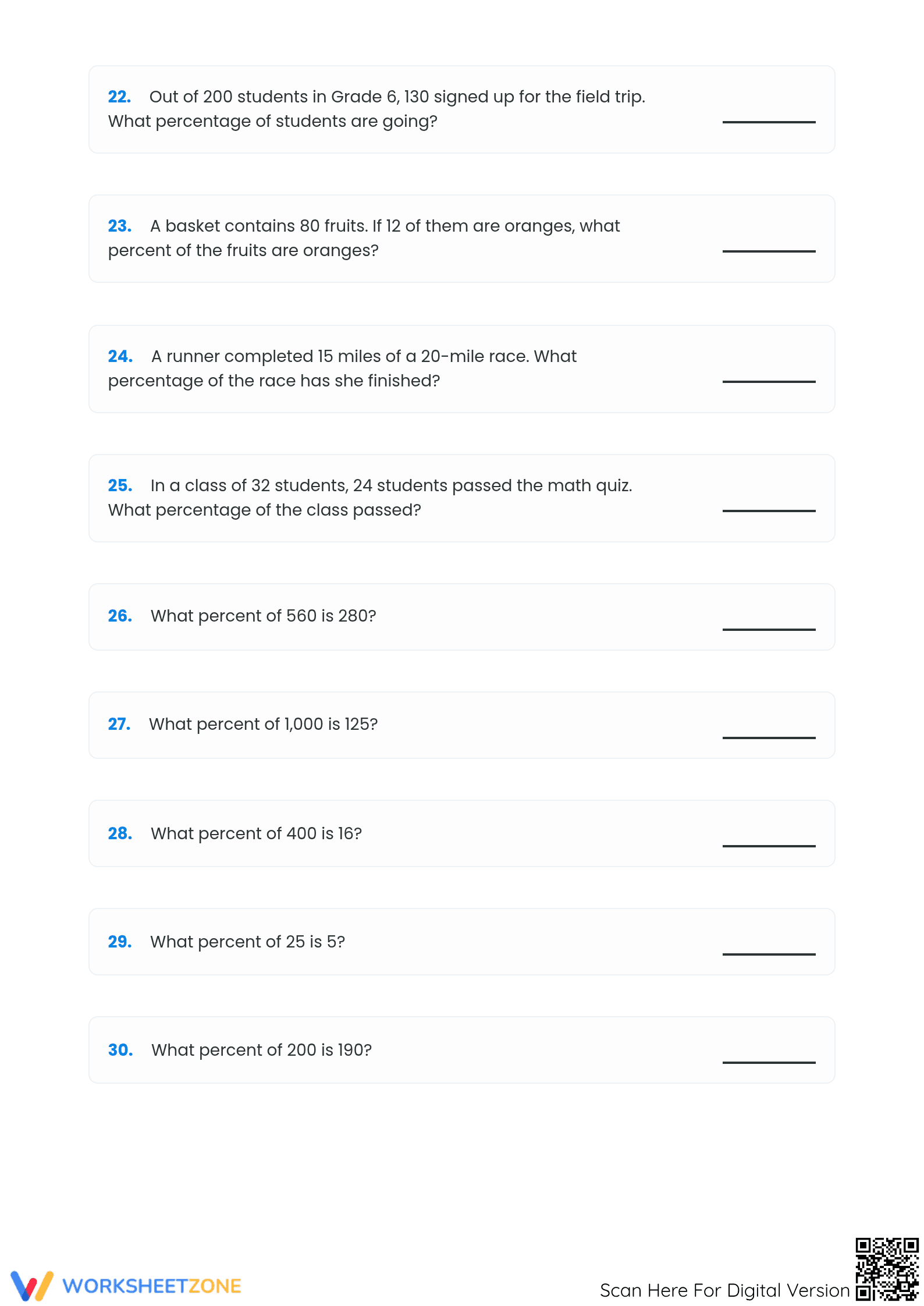 22. Out of 200 students in Grade 6, 130 signed up for the field trip. What percentage of students are going? ____

23. A basket contains 80 fruits. If 12 of them are oranges, what percent of the fruits are oranges? ____

24. A runner completed 15 miles of a 20-mile race. What percentage of the race has she finished? ____

25. In a class of 32 students, 24 students passed the math quiz. What percentage of the class passed? ____

26. What percent of 560 is 280? ____

27. What percent of 1,000 is 125? ____

28. What percent of 400 is 16? ____

29. What percent of 25 is 5? ____

30. What percent of 200 is 190? ____

WORKSHEETZONE

Scan Here For Digital Version